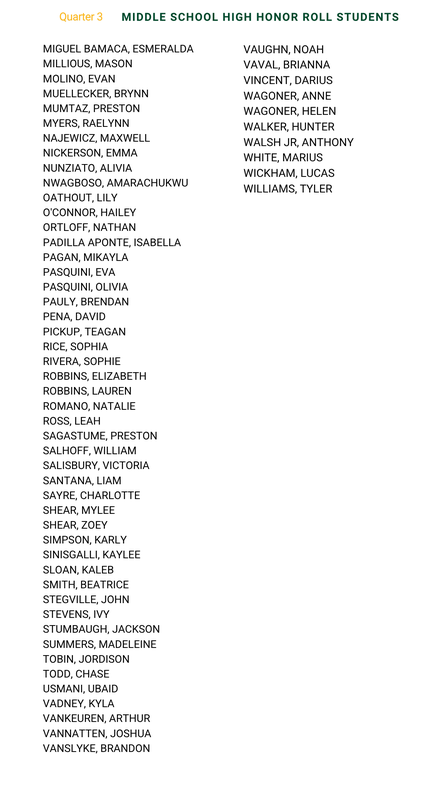 Quarter 3 MIDDLE SCHOOL HIGH HONOR ROLL STUDENTS

MIGUEL BAMACA, ESMERALDA
MILLIOUS, MASON
MOLINO, EVAN
MUELLECKER, BRYNN
MUMTAZ, PRESTON
MYERS, RAELYNN
NAJEWICZ, MAXWELL
NICKERSON, EMMA
NUNZIATO, ALIVIA
NWAGBOSO, AMARACHUKWU
OATHOUT, LILY
O'CONNOR, HAILEY
ORTLOFF, NATHAN
PADILLA APONTE, ISABELLA
PAGAN, MIKAYLA
PASQUINI, EVA
PASQUINI, OLIVIA
PAULY, BRENDAN
PENA, DAVID
PICKUP, TEAGAN
RICE, SOPHIA
RIVERA, SOPHIE
ROBBINS, ELIZABETH
ROBBINS, LAUREN
ROMANO, NATALIE
ROSS, LEAH
SAGASTUME, PRESTON
SALHOFF, WILLIAM
SALISBURY, VICTORIA
SANTANA, LIAM
SAYRE, CHARLOTTE
SHEAR, MYLEE
SHEAR, ZOEY
SIMPSON, KARLY
SINISGALLI, KAYLEE
SLOAN, KALEB
SMITH, BEATRICE
STEGVILLE, JOHN
STEVENS, IVY
STUMBAUGH, JACKSON
SUMMERS, MADELEINE
TOBIN, JORDISON
TODD, CHASE
USMANI, UBAID
VADNEY, KYLA
VANKEUREN, ARTHUR
VANNATTEN, JOSHUA
VANSLYKE, BRANDON

VAUGHN, NOAH
VAVAL, BRIANNA
VINCENT, DARIUS
WAGONER, ANNE
WAGONER, HELEN
WALKER, HUNTER
WALSH JR, ANTHONY
WHITE, MARIUS
WICKHAM, LUCAS
WILLIAMS, TYLER